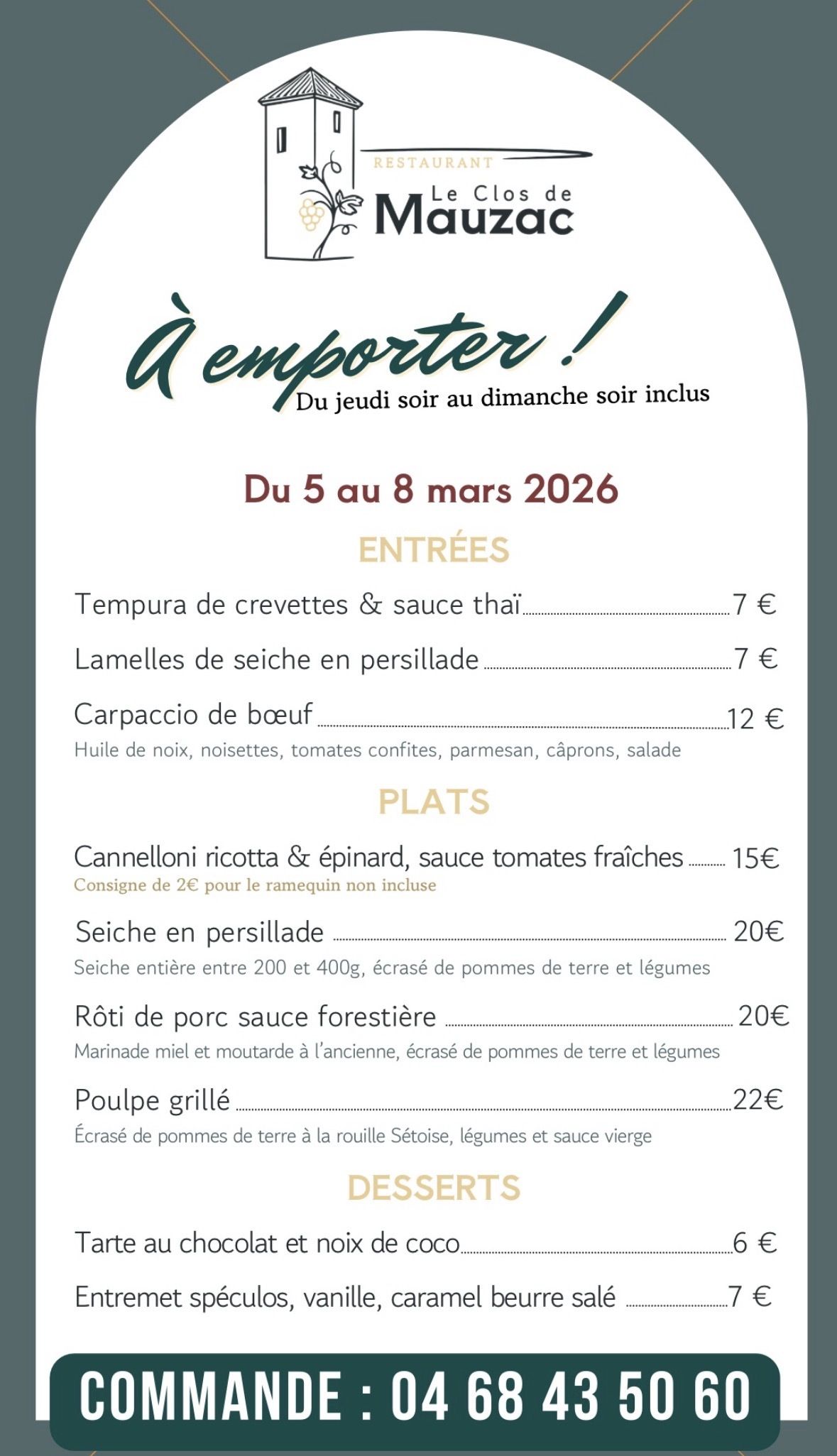 RESTAURANT
Le Clos de
Mauzac

À emporter !
Du jeudi soir au dimanche soir inclus

Du 5 au 8 mars 2026

ENTRÉES

Tempura de crevettes & sauce thaï 7 €

Lamelles de seiche en persillade 7 €

Carpaccio de bœuf 12 €
Huile de noix, noisettes, tomates confites, parmesan, câprons, salade

PLATS

Cannelloni ricotta & épinard, sauce tomates fraîches 15€
Consigne de 2€ pour le ramequin non incluse

Seiche en persillade 20€
Seiche entière entre 200 et 400g, écrasé de pommes de terre et légumes

Rôti de porc sauce forestière 20€
Marinade miel et moutarde à l'ancienne, écrasé de pommes de terre et légumes

Poulpe grillé 22€
Écrasé de pommes de terre à la rouille Sétoise, légumes et sauce vierge

DESSERTS

Tarte au chocolat et noix de coco 6 €

Entremet spéculos, vanille, caramel beurre salé 7 €

COMMANDE : 04 68 43 50 60